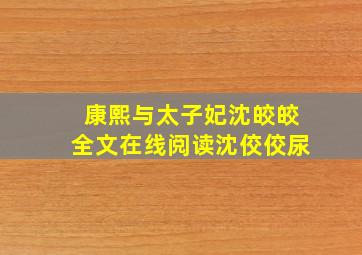 康熙与太子妃沈皎皎
全文在线阅读沈佼佼尿